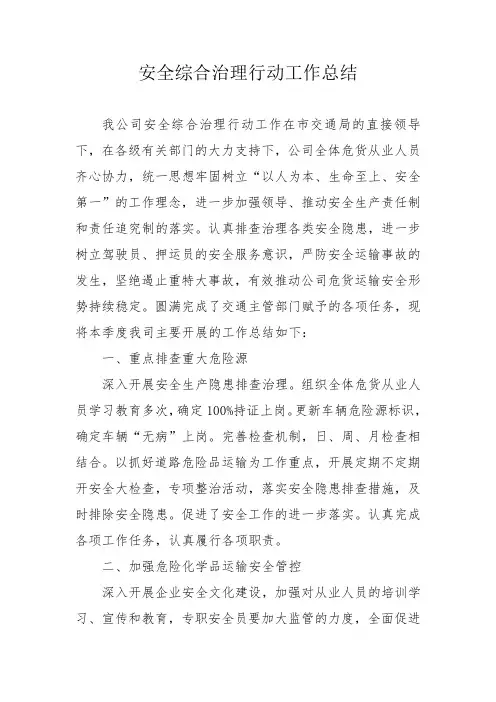 安全综合治理行动工作总结

我公司安全综合治理行动工作在市交通局的直接领导下，在各级有关部门的大力支持下，公司全体危货从业人员齐心协力，统一思想牢固树立“以人为本、生命至上、安全第一”的工作理念，进一步加强领导、推动安全生产责任制和责任追究制的落实。认真排查治理各类安全隐患，进一步树立驾驶员、押运员的安全服务意识，严防安全运输事故的发生，坚绝遏止重特大事故，有效推动公司危货运输安全形势持续稳定。圆满完成了交通主管部门赋予的各项任务，现将本季度我司主要开展的工作总结如下：

一、重点排查重大危险源

深入开展安全生产隐患排查治理。组织全体危货从业人员学习教育多次，确定100%持证上岗。更新车辆危险源标识，确定车辆“无病”上岗。完善检查机制，日、周、月检查相结合。以抓好道路危险品运输为工作重点，开展定期不定期开安全大检查，专项整治活动，落实安全隐患排查措施，及时排除安全隐患。促进了安全工作的进一步落实。认真完成各项工作任务，认真履行各项职责。

二、加强危险化学品运输安全管控

深入开展企业安全文化建设，加强对从业人员的培训学习、宣传和教育，专职安全员要加大监管的力度，全面促进